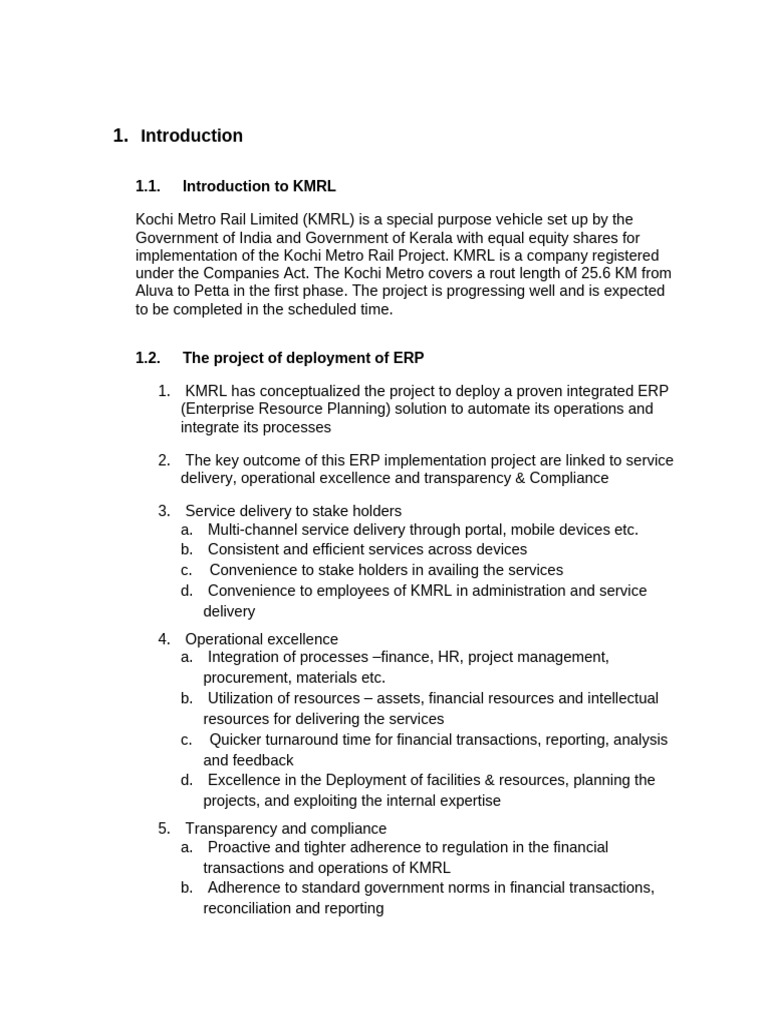 1. Introduction

1.1. Introduction to KMRL

Kochi Metro Rail Limited (KMRL) is a special purpose vehicle set up by the Government of India and Government of Kerala with equal equity shares for implementation of the Kochi Metro Rail Project. KMRL is a company registered under the Companies Act. The Kochi Metro covers a rout length of 25.6 KM from Aluva to Petta in the first phase. The project is progressing well and is expected to be completed in the scheduled time.

1.2. The project of deployment of ERP

1. KMRL has conceptualized the project to deploy a proven integrated ERP (Enterprise Resource Planning) solution to automate its operations and integrate its processes

2. The key outcome of this ERP implementation project are linked to service delivery, operational excellence and transparency & Compliance

3. Service delivery to stake holders
a. Multi-channel service delivery through portal, mobile devices etc.
b. Consistent and efficient services across devices
c. Convenience to stake holders in availing the services
d. Convenience to employees of KMRL in administration and service delivery

4. Operational excellence
a. Integration of processes –finance, HR, project management, procurement, materials etc.
b. Utilization of resources – assets, financial resources and intellectual resources for delivering the services
c. Quicker turnaround time for financial transactions, reporting, analysis and feedback
d. Excellence in the Deployment of facilities & resources, planning the projects, and exploiting the internal expertise

5. Transparency and compliance
a. Proactive and tighter adherence to regulation in the financial transactions and operations of KMRL
b. Adherence to standard government norms in financial transactions, reconciliation and reporting